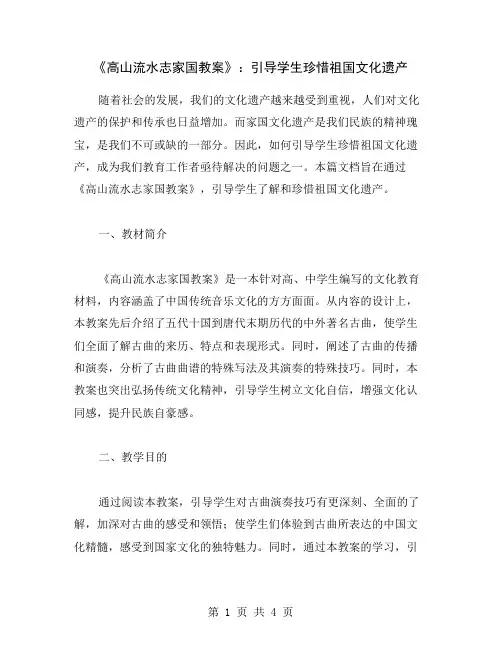 《高山流水志家国教案》：引导学生珍惜祖国文化遗产

随着社会的发展，我们的文化遗产越来越受到重视，人们对文化遗产的保护和传承也日益增加。而家国文化遗产是我们民族的精神瑰宝，是我们不可或缺的一部分。因此，如何引导学生珍惜祖国文化遗产，成为我们教育工作者亟待解决的问题之一。本篇文档旨在通过《高山流水志家国教案》，引导学生了解和珍惜祖国文化遗产。

一、教材简介

《高山流水志家国教案》是一本针对高、中学生编写的文化教育材料，内容涵盖了中国传统音乐文化的方方面面。从内容的设计上，本教案先后介绍了五代十国到唐代末期历代的中外著名古曲，使学生们全面了解古曲的来历、特点和表现形式。同时，阐述了古曲的传播和演奏，分析了古曲曲谱的特殊写法及其演奏的特殊技巧。同时，本教案也突出弘扬传统文化精神，引导学生树立文化自信，增强文化认同感，提升民族自豪感。

二、教学目的

通过阅读本教案，引导学生对古曲演奏技巧有更深刻、全面的了解，加深对古曲的感受和领悟；使学生们体验到古曲所表达的中国文化精髓，感受到国家文化的独特魅力。同时，通过本教案的学习，引

第 1 页 共 4 页